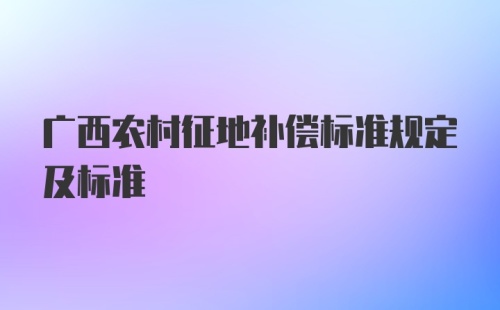 广西农村征地补偿标准规定及标准